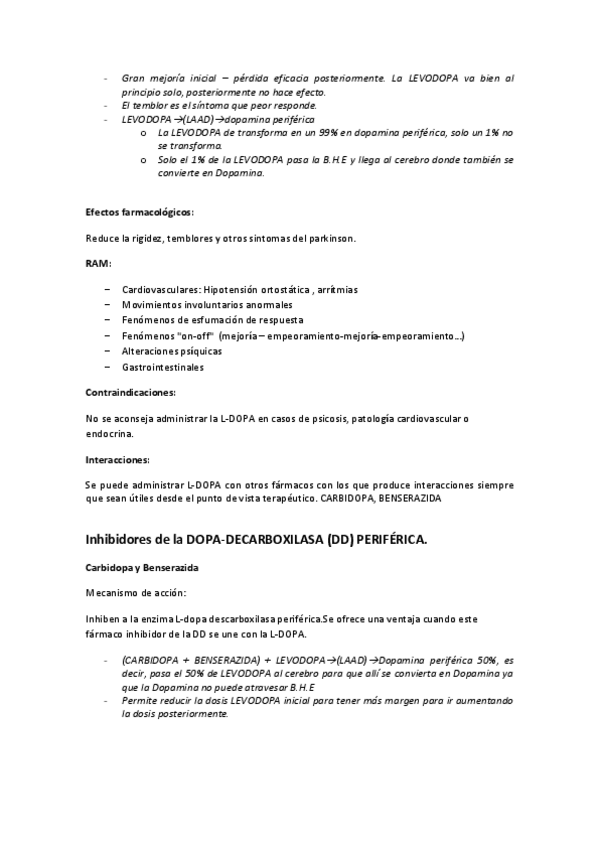 - Gran mejoría inicial – pérdida eficacia posteriormente. La LEVODOPA va bien al principio solo, posteriormente no hace efecto.
- El temblor es el síntoma que peor responde.
- LEVODOPA →(LAAD)→dopamina periférica
  o La LEVODOPA de transforma en un 99% en dopamina periférica, solo un 1% no se transforma.
  o Solo el 1% de la LEVODOPA pasa la B.H.E y llega al cerebro donde también se convierte en Dopamina.

Efectos farmacológicos:

Reduce la rigidez, temblores y otros síntomas del parkinson.

RAM:

– Cardiovasculares: Hipotensión ortostática , arritmias
– Movimientos involuntarios anormales
– Fenómenos de esfumación de respuesta
– Fenómenos "on-off" (mejoría – empeoramiento-mejoría-empeoramiento…)
– Alteraciones psíquicas
– Gastrointestinales

Contraindicaciones:

No se aconseja administrar la L-DOPA en casos de psicosis, patología cardiovascular o endocrina.

Interacciones:

Se puede administrar L-DOPA con otros fármacos con los que produce interacciones siempre que sean útiles desde el punto de vista terapéutico. CARBIDOPA, BENSERAZIDA

Inhibidores de la DOPA-DECARBOXILASA (DD) PERIFÉRICA.

Carbidopa y Benserazida

Mecanismo de acción:

Inhiben a la enzima L-dopa descarboxilasa periférica.Se ofrece una ventaja cuando este fármaco inhibidor de la DD se une con la L-DOPA.

- (CARBIDOPA + BENSERAZIDA) + LEVODOPA→(LAAD)→Dopamina periférica 50%, es decir, pasa el 50% de LEVODOPA al cerebro para que allí se convierta en Dopamina ya que la Dopamina no puede atravesar B.H.E
- Permite reducir la dosis LEVODOPA inicial para tener más margen para ir aumentando la dosis posteriormente.